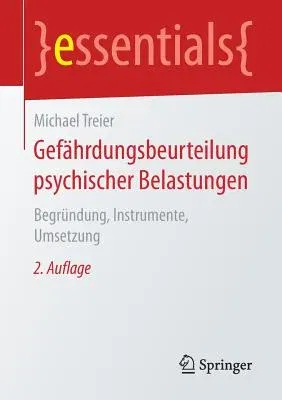 }essentials{

Michael Treier

Gefährdungsbeurteilung psychischer Belastungen

Begründung, Instrumente, Umsetzung

2. Auflage

Springer